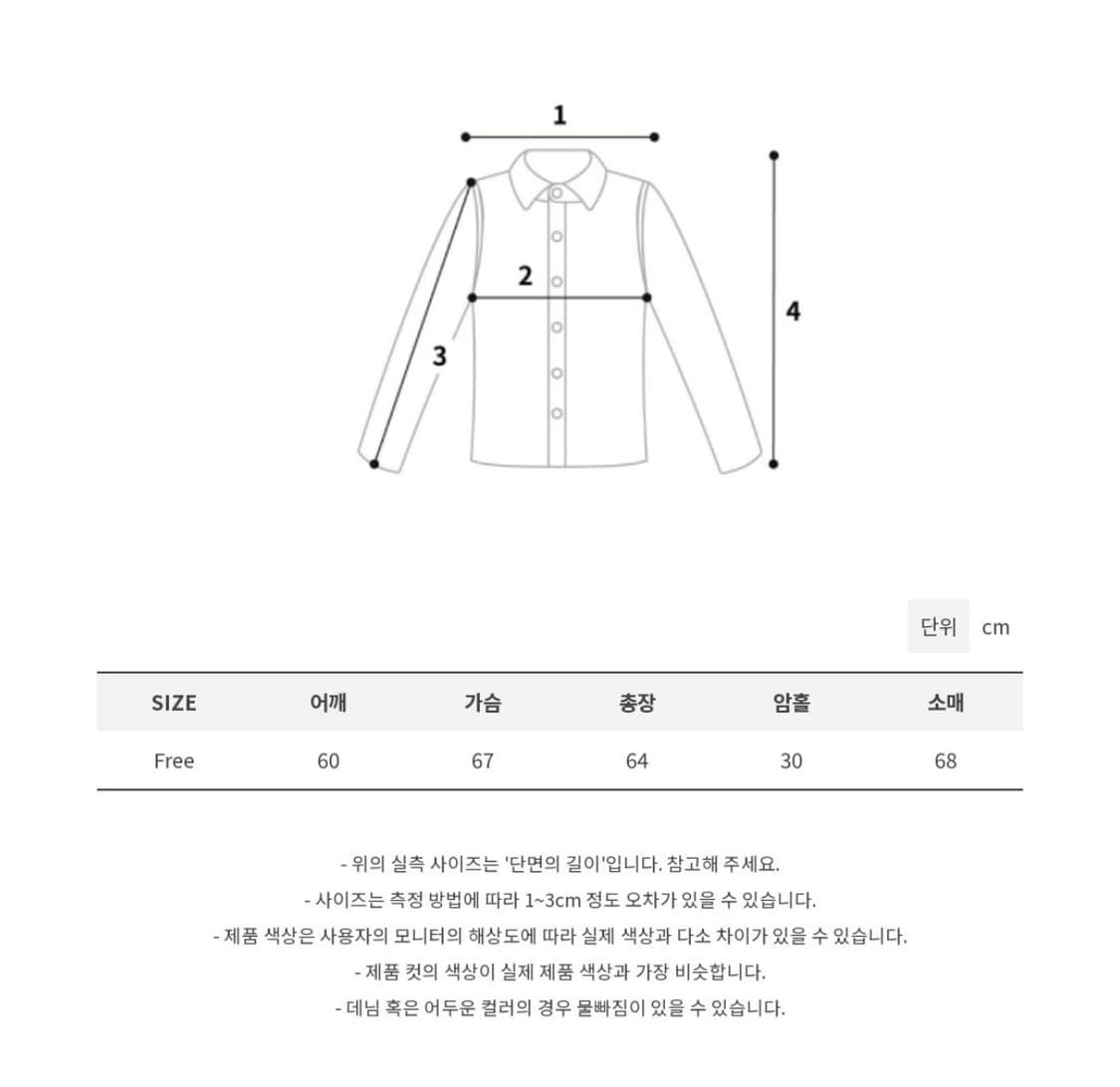 1

2

3

4

단위 cm

| SIZE | 어깨 | 가슴 | 총장 | 암홀 | 소매 |
|---|---|---|---|---|---|
| Free | 60 | 67 | 64 | 30 | 68 |

- 위의 실측 사이즈는 '단면의 길이'입니다. 참고해 주세요.

- 사이즈는 측정 방법에 따라 1~3cm 정도 오차가 있을 수 있습니다.

- 제품 색상은 사용자의 모니터의 해상도에 따라 실제 색상과 다소 차이가 있을 수 있습니다.

- 제품 컷의 색상이 실제 제품 색상과 가장 비슷합니다.

- 데님 혹은 어두운 컬러의 경우 물빠짐이 있을 수 있습니다.